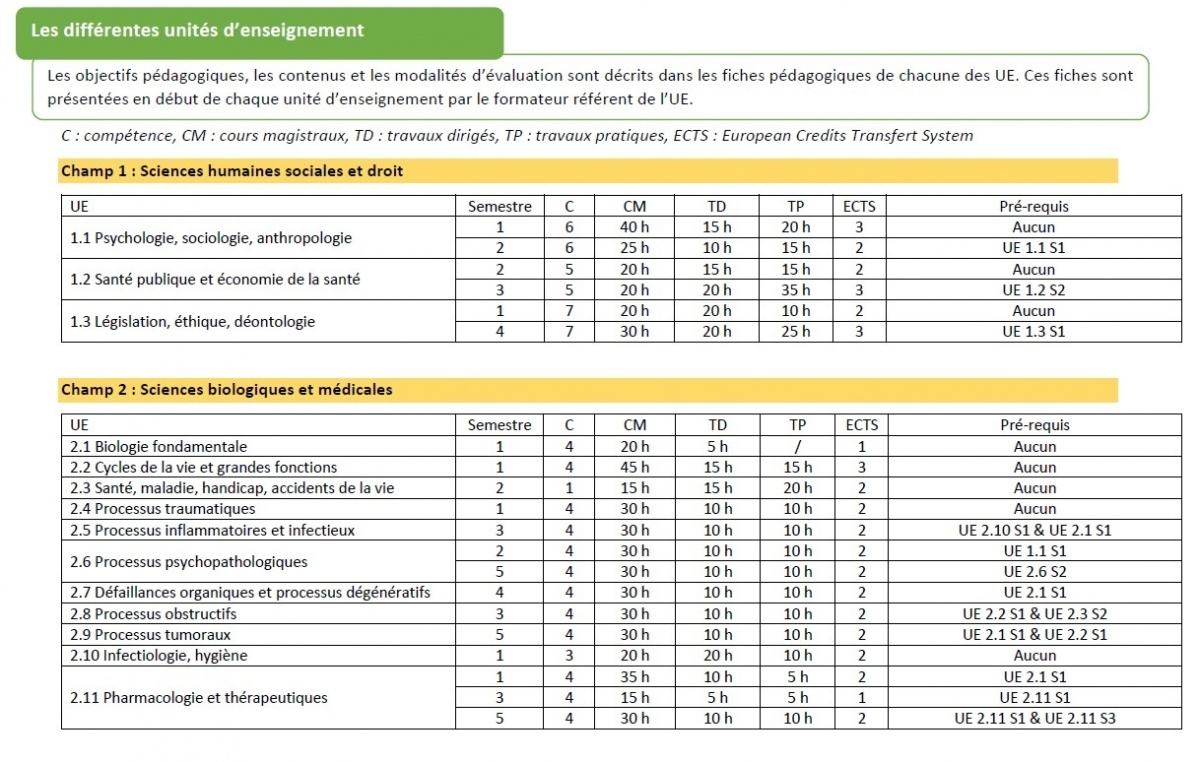 Les différentes unités d'enseignement

Les objectifs pédagogiques, les contenus et les modalités d'évaluation sont décrits dans les fiches pédagogiques de chacune des UE. Ces fiches sont présentées en début de chaque unité d'enseignement par le formateur référent de l'UE.

C : compétence, CM : cours magistraux, TD : travaux dirigés, TP : travaux pratiques, ECTS : European Credits Transfert System

Champ 1 : Sciences humaines sociales et droit

| UE | Semestre | C | CM | TD | TP | ECTS | Pré-requis |
|---|---|---|---|---|---|---|---|
| 1.1 Psychologie, sociologie, anthropologie | 1 | 6 | 40 h | 15 h | 20 h | 3 | Aucun |
| | 2 | 6 | 25 h | 10 h | 15 h | 2 | UE 1.1 S1 |
| 1.2 Santé publique et économie de la santé | 2 | 5 | 20 h | 15 h | 15 h | 2 | Aucun |
| | 3 | 5 | 20 h | 20 h | 35 h | 3 | UE 1.2 S2 |
| 1.3 Législation, éthique, déontologie | 1 | 7 | 20 h | 20 h | 10 h | 2 | Aucun |
| | 4 | 7 | 30 h | 20 h | 25 h | 3 | UE 1.3 S1 |

Champ 2 : Sciences biologiques et médicales

| UE | Semestre | C | CM | TD | TP | ECTS | Pré-requis |
|---|---|---|---|---|---|---|---|
| 2.1 Biologie fondamentale | 1 | 4 | 20 h | 5 h | / | 1 | Aucun |
| 2.2 Cycles de la vie et grandes fonctions | 1 | 4 | 45 h | 15 h | 15 h | 3 | Aucun |
| 2.3 Santé, maladie, handicap, accidents de la vie | 2 | 1 | 15 h | 15 h | 20 h | 2 | Aucun |
| 2.4 Processus traumatiques | 1 | 4 | 30 h | 10 h | 10 h | 2 | Aucun |
| 2.5 Processus inflammatoires et infectieux | 3 | 4 | 30 h | 10 h | 10 h | 2 | UE 2.10 S1 & UE 2.1 S1 |
| 2.6 Processus psychopathologiques | 2 | 4 | 30 h | 10 h | 10 h | 2 | UE 1.1 S1 |
| | 5 | 4 | 30 h | 10 h | 10 h | 2 | UE 2.6 S2 |
| 2.7 Défaillances organiques et processus dégénératifs | 4 | 4 | 30 h | 10 h | 10 h | 2 | UE 2.1 S1 |
| 2.8 Processus obstructifs | 3 | 4 | 30 h | 10 h | 10 h | 2 | UE 2.2 S1 & UE 2.3 S2 |
| 2.9 Processus tumoraux | 5 | 4 | 30 h | 10 h | 10 h | 2 | UE 2.1 S1 & UE 2.2 S1 |
| 2.10 Infectiologie, hygiène | 1 | 3 | 20 h | 20 h | 10 h | 2 | Aucun |
| 2.11 Pharmacologie et thérapeutiques | 1 | 4 | 35 h | 10 h | 5 h | 2 | UE 2.1 S1 |
| | 3 | 4 | 15 h | 5 h | 5 h | 1 | UE 2.11 S1 |
| | 5 | 4 | 30 h | 10 h | 10 h | 2 | UE 2.11 S1 & UE 2.11 S3 |